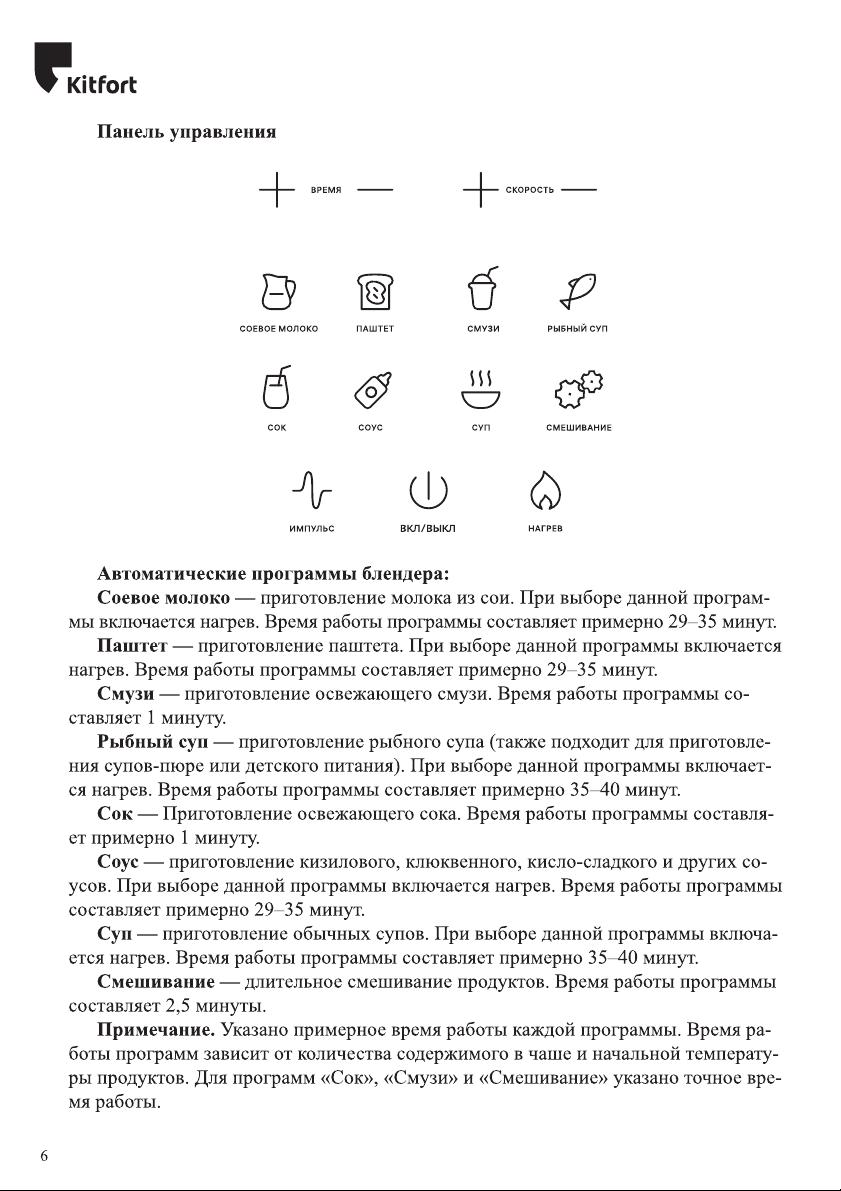 Kitfort

Панель управления

+ ВРЕМЯ — + СКОРОСТЬ —

СОЕВОЕ МОЛОКО ПАШТЕТ СМУЗИ РЫБНЫЙ СУП

СОК СОУС СУП СМЕШИВАНИЕ

ИМПУЛЬС ВКЛ/ВЫКЛ НАГРЕВ

Автоматические программы блендера:

Соевое молоко — приготовление молока из сои. При выборе данной программы включается нагрев. Время работы программы составляет примерно 29–35 минут.

Паштет — приготовление паштета. При выборе данной программы включается нагрев. Время работы программы составляет примерно 29–35 минут.

Смузи — приготовление освежающего смузи. Время работы программы составляет 1 минуту.

Рыбный суп — приготовление рыбного супа (также подходит для приготовления супов-пюре или детского питания). При выборе данной программы включается нагрев. Время работы программы составляет примерно 35–40 минут.

Сок — Приготовление освежающего сока. Время работы программы составляет примерно 1 минуту.

Соус — приготовление кизилового, клюквенного, кисло-сладкого и других соусов. При выборе данной программы включается нагрев. Время работы программы составляет примерно 29–35 минут.

Суп — приготовление обычных супов. При выборе данной программы включается нагрев. Время работы программы составляет примерно 35–40 минут.

Смешивание — длительное смешивание продуктов. Время работы программы составляет 2,5 минуты.

Примечание. Указано примерное время работы каждой программы. Время работы программ зависит от количества содержимого в чаше и начальной температуры продуктов. Для программ «Сок», «Смузи» и «Смешивание» указано точное время работы.

6